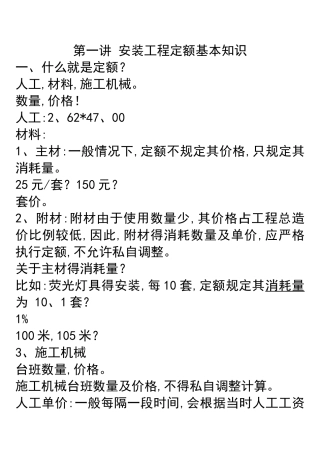 第一讲 安装工程定额基本知识

一、什么就是定额?

人工,材料,施工机械。

数量,价格!

人工:2、62*47、00

材料:

1、主材:一般情况下,定额不规定其价格,只规定其消耗量。

25元/套? 150元?

套价。

2、附材:附材由于使用数量少,其价格占工程总造价比例较低,因此,附材得消耗数量及单价,应严格执行定额,不允许私自调整。

关于主材得消耗量?

比如:荧光灯具得安装,每10套,定额规定其消耗量为 10、1套?

1%

100米,105米?

3、施工机械

台班数量,价格。

施工机械台班数量及价格,不得私自调整计算。

人工单价:一般每隔一段时间,会根据当时人工工资